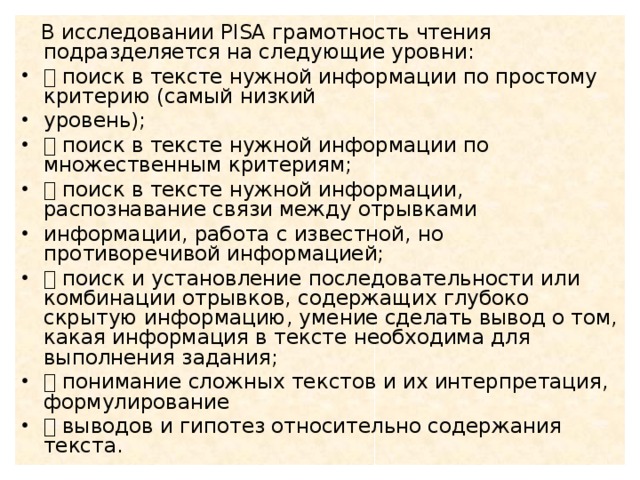 В исследовании PISA грамотность чтения подразделяется на следующие уровни:

•  поиск в тексте нужной информации по простому критерию (самый низкий
• уровень);
•  поиск в тексте нужной информации по множественным критериям;
•  поиск в тексте нужной информации, распознавание связи между отрывками
• информации, работа с известной, но противоречивой информацией;
•  поиск и установление последовательности или комбинации отрывков, содержащих глубоко скрытую информацию, умение сделать вывод о том, какая информация в тексте необходима для выполнения задания;
•  понимание сложных текстов и их интерпретация, формулирование
•  выводов и гипотез относительно содержания текста.